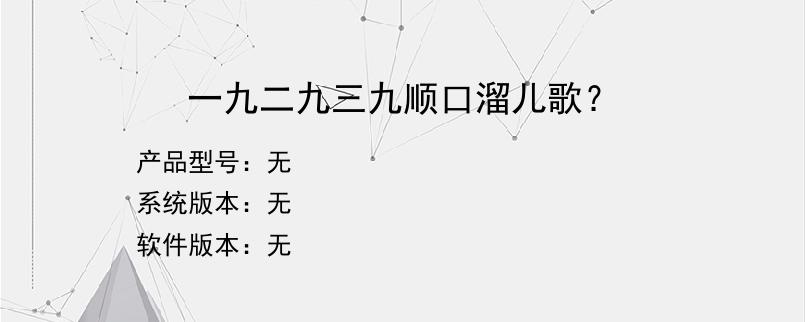 一九二九三九顺口溜儿歌?

产品型号：无

系统版本：无

软件版本：无